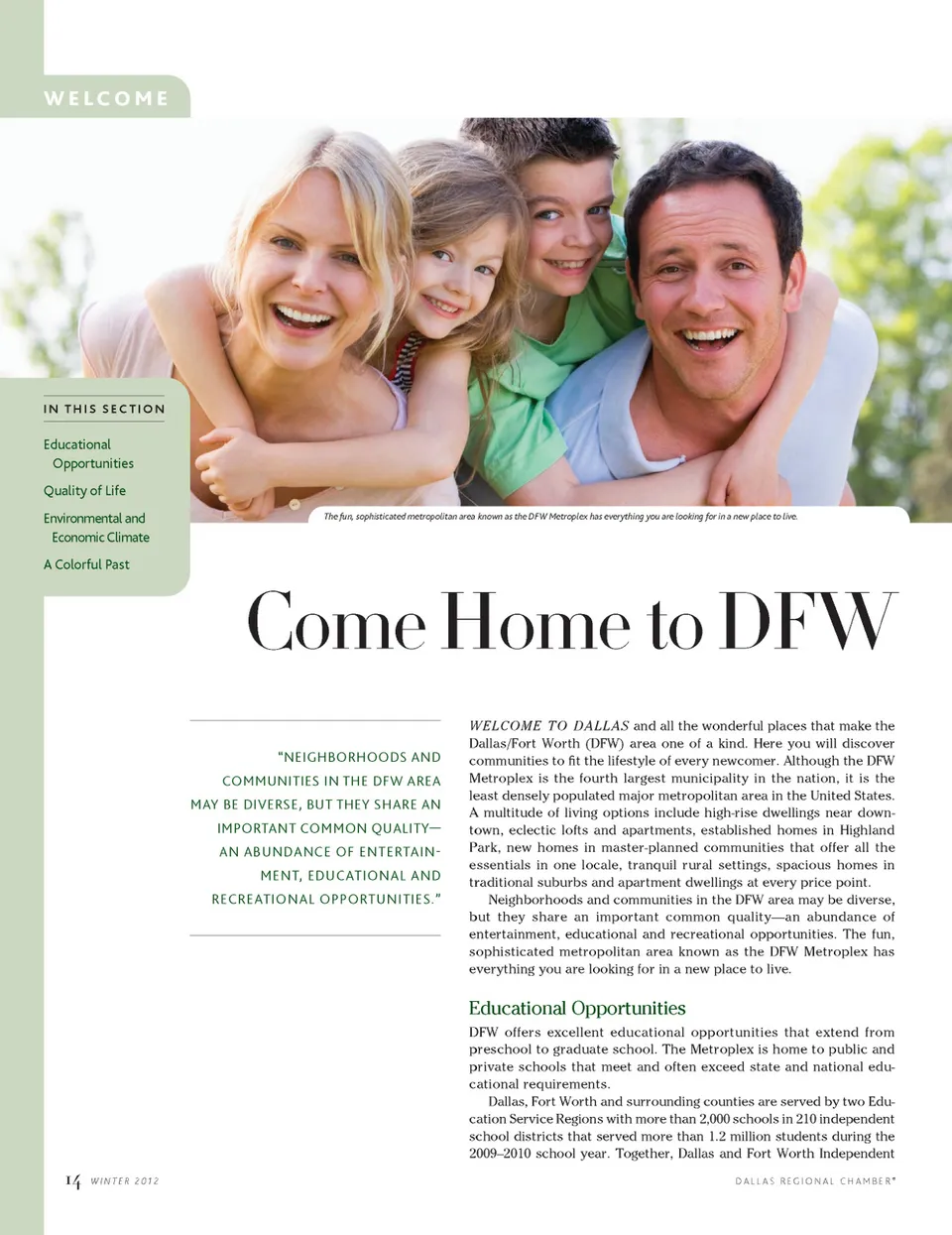 WELCOME

IN THIS SECTION

Educational Opportunities

Quality of Life

Environmental and Economic Climate

A Colorful Past

The fun, sophisticated metropolitan area known as the DFW Metroplex has everything you are looking for in a new place to live.

Come Home to DFW

"NEIGHBORHOODS AND COMMUNITIES IN THE DFW AREA MAY BE DIVERSE, BUT THEY SHARE AN IMPORTANT COMMON QUALITY—AN ABUNDANCE OF ENTERTAINMENT, EDUCATIONAL AND RECREATIONAL OPPORTUNITIES."

WELCOME TO DALLAS and all the wonderful places that make the Dallas/Fort Worth (DFW) area one of a kind. Here you will discover communities to fit the lifestyle of every newcomer. Although the DFW Metroplex is the fourth largest municipality in the nation, it is the least densely populated major metropolitan area in the United States. A multitude of living options include high-rise dwellings near downtown, eclectic lofts and apartments, established homes in Highland Park, new homes in master-planned communities that offer all the essentials in one locale, tranquil rural settings, spacious homes in traditional suburbs and apartment dwellings at every price point.

Neighborhoods and communities in the DFW area may be diverse, but they share an important common quality—an abundance of entertainment, educational and recreational opportunities. The fun, sophisticated metropolitan area known as the DFW Metroplex has everything you are looking for in a new place to live.

Educational Opportunities

DFW offers excellent educational opportunities that extend from preschool to graduate school. The Metroplex is home to public and private schools that meet and often exceed state and national educational requirements.

Dallas, Fort Worth and surrounding counties are served by two Education Service Regions with more than 2,000 schools in 210 independent school districts that served more than 1.2 million students during the 2009–2010 school year. Together, Dallas and Fort Worth Independent

14 WINTER 2012

DALLAS REGIONAL CHAMBER®